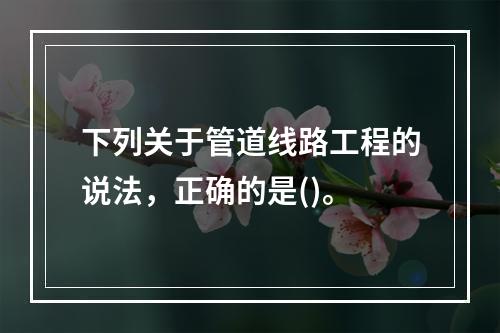 下列关于管道线路工程的说法，正确的是()。